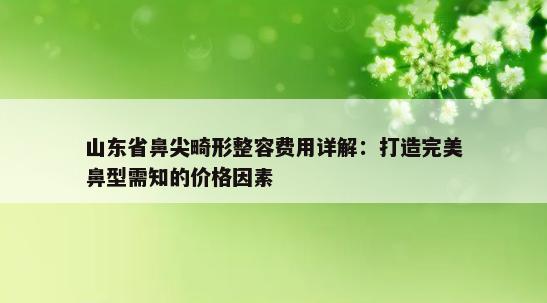 山东省鼻尖畸形整容费用详解：打造完美鼻型需知的价格因素